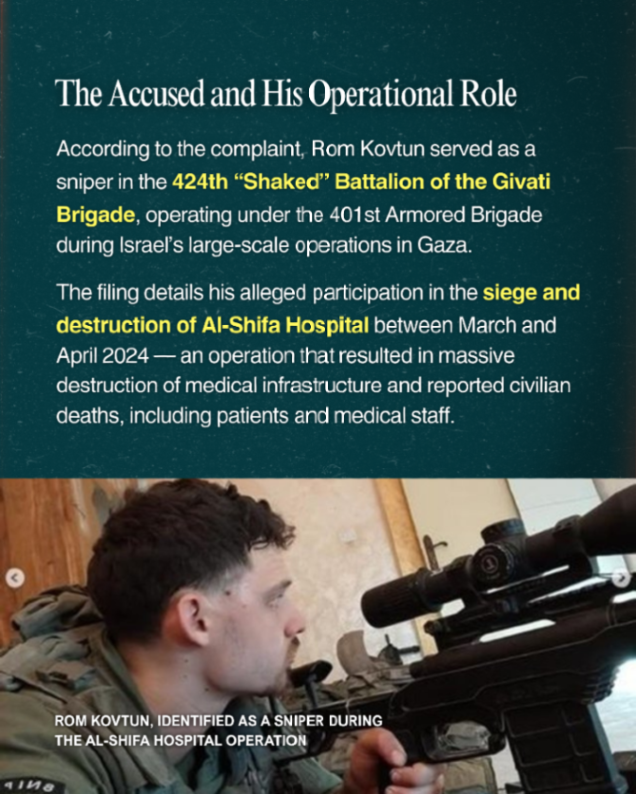 The Accused and His Operational Role

According to the complaint, Rom Kovtun served as a sniper in the 424th "Shaked" Battalion of the Givati Brigade, operating under the 401st Armored Brigade during Israel's large-scale operations in Gaza.

The filing details his alleged participation in the siege and destruction of Al-Shifa Hospital between March and April 2024 — an operation that resulted in massive destruction of medical infrastructure and reported civilian deaths, including patients and medical staff.

ROM KOVTUN, IDENTIFIED AS A SNIPER DURING THE AL-SHIFA HOSPITAL OPERATION